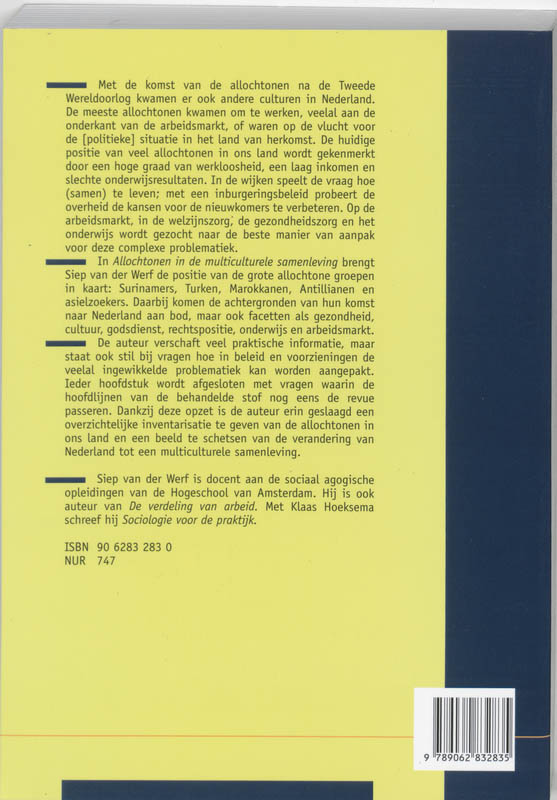 Met de komst van de allochtonen na de Tweede Wereldoorlog kwamen er ook andere culturen in Nederland. De meeste allochtonen kwamen om te werken, veelal aan de onderkant van de arbeidsmarkt, of waren op de vlucht voor de [politieke] situatie in het land van herkomst. De huidige positie van veel allochtonen in ons land wordt gekenmerkt door een hoge graad van werkloosheid, een laag inkomen en slechte onderwijsresultaten. In de wijken speelt de vraag hoe (samen) te leven; met een inburgeringsbeleid probeert de overheid de kansen voor de nieuwkomers te verbeteren. Op de arbeidsmarkt, in de welzijnszorg, de gezondheidszorg en het onderwijs wordt gezocht naar de beste manier van aanpak voor deze complexe problematiek.

In Allochtonen in de multiculturele samenleving brengt Siep van der Werf de positie van de grote allochtone groepen in kaart: Surinamers, Turken, Marokkanen, Antillianen en asielzoekers. Daarbij komen de achtergronden van hun komst naar Nederland aan bod, maar ook facetten als gezondheid, cultuur, godsdienst, rechtspositie, onderwijs en arbeidsmarkt.

De auteur verschaft veel praktische informatie, maar staat ook stil bij vragen hoe in beleid en voorzieningen de veelal ingewikkelde problematiek kan worden aangepakt. Ieder hoofdstuk wordt afgesloten met vragen waarin de hoofdlijnen van de behandelde stof nog eens de revue passeren. Dankzij deze opzet is de auteur erin geslaagd een overzichtelijke inventarisatie te geven van de allochtonen in ons land en een beeld te schetsen van de verandering van Nederland tot een multiculturele samenleving.

Siep van der Werf is docent aan de sociaal agogische opleidingen van de Hogeschool van Amsterdam. Hij is ook auteur van De verdeling van arbeid. Met Klaas Hoeksema schreef hij Sociologie voor de praktijk.

ISBN 90 6283 283 0
NUR 747

9 789062 832835